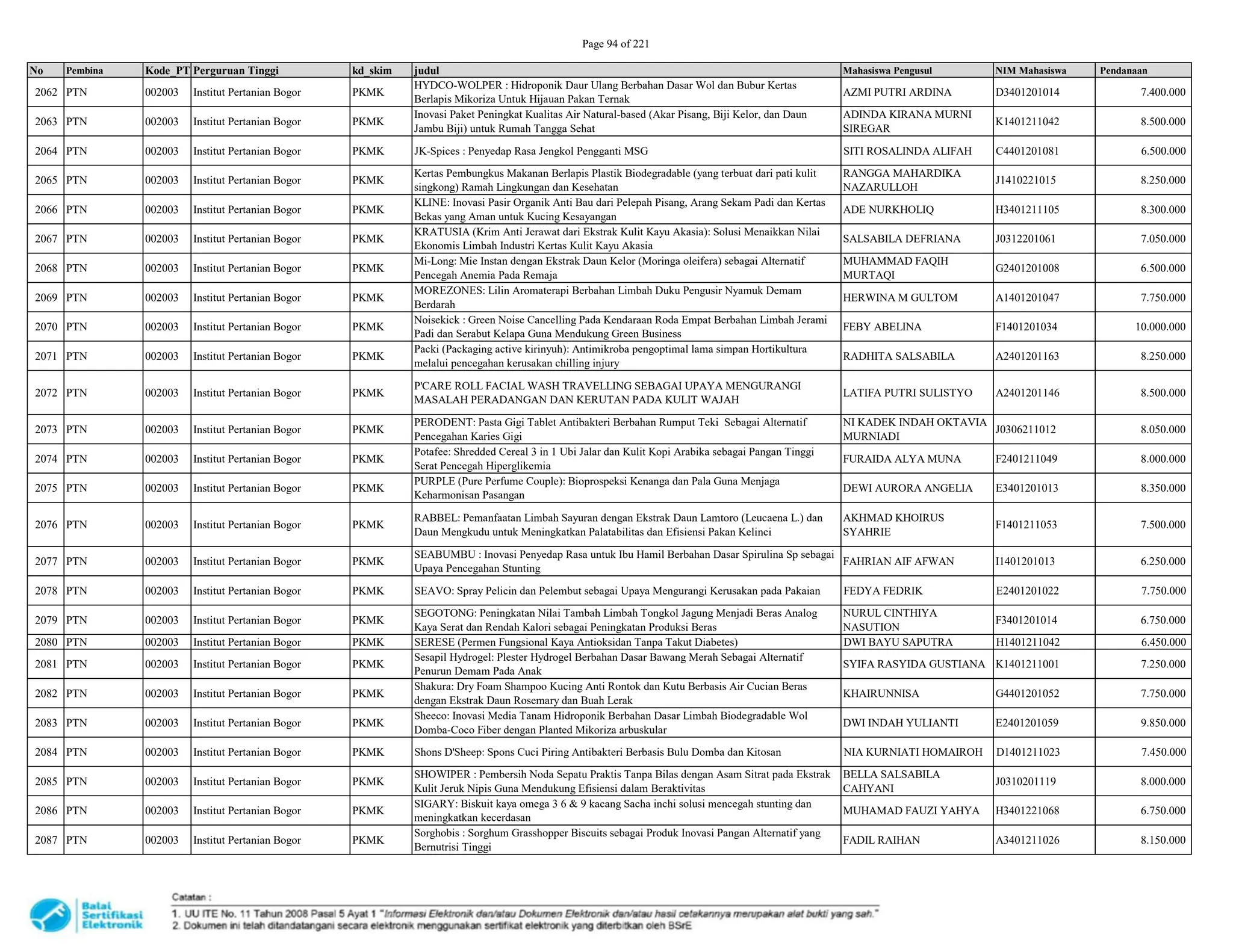 Page 94 of 221

| No | Pembina | Kode_PT | Perguruan Tinggi | kd_skim | judul | Mahasiswa Pengusul | NIM Mahasiswa | Pendanaan |
|---|---|---|---|---|---|---|---|---|
| 2062 | PTN | 002003 | Institut Pertanian Bogor | PKMK | HYDCO-WOLPER : Hidroponik Daur Ulang Berbahan Dasar Wol dan Bubur Kertas Berlapis Mikoriza Untuk Hijauan Pakan Ternak | AZMI PUTRI ARDINA | D3401201014 | 7.400.000 |
| 2063 | PTN | 002003 | Institut Pertanian Bogor | PKMK | Inovasi Paket Peningkat Kualitas Air Natural-based (Akar Pisang, Biji Kelor, dan Daun Jambu Biji) untuk Rumah Tangga Sehat | ADINDA KIRANA MURNI SIREGAR | K1401211042 | 8.500.000 |
| 2064 | PTN | 002003 | Institut Pertanian Bogor | PKMK | JK-Spices : Penyedap Rasa Jengkol Pengganti MSG | SITI ROSALINDA ALIFAH | C4401201081 | 6.500.000 |
| 2065 | PTN | 002003 | Institut Pertanian Bogor | PKMK | Kertas Pembungkus Makanan Berlapis Plastik Biodegradable (yang terbuat dari pati kulit singkong) Ramah Lingkungan dan Kesehatan | RANGGA MAHARDIKA NAZARULLOH | J1410221015 | 8.250.000 |
| 2066 | PTN | 002003 | Institut Pertanian Bogor | PKMK | KLINE: Inovasi Pasir Organik Anti Bau dari Pelepah Pisang, Arang Sekam Padi dan Kertas Bekas yang Aman untuk Kucing Kesayangan | ADE NURKHOLIQ | H3401211105 | 8.300.000 |
| 2067 | PTN | 002003 | Institut Pertanian Bogor | PKMK | KRATUSIA (Krim Anti Jerawat dari Ekstrak Kulit Kayu Akasia): Solusi Menaikkan Nilai Ekonomis Limbah Industri Kertas Kulit Kayu Akasia | SALSABILA DEFRIANA | J0312201061 | 7.050.000 |
| 2068 | PTN | 002003 | Institut Pertanian Bogor | PKMK | Mi-Long: Mie Instan dengan Ekstrak Daun Kelor (Moringa oleifera) sebagai Alternatif Pencegah Anemia Pada Remaja | MUHAMMAD FAQIH MURTAQI | G2401201008 | 6.500.000 |
| 2069 | PTN | 002003 | Institut Pertanian Bogor | PKMK | MOREZONES: Lilin Aromaterapi Berbahan Limbah Duku Pengusir Nyamuk Demam Berdarah | HERWINA M GULTOM | A1401201047 | 7.750.000 |
| 2070 | PTN | 002003 | Institut Pertanian Bogor | PKMK | Noisekick : Green Noise Cancelling Pada Kendaraan Roda Empat Berbahan Limbah Jerami Padi dan Serabut Kelapa Guna Mendukung Green Business | FEBY ABELINA | F1401201034 | 10.000.000 |
| 2071 | PTN | 002003 | Institut Pertanian Bogor | PKMK | Packi (Packaging active kirinyuh): Antimikroba pengoptimal lama simpan Hortikultura melalui pencegahan kerusakan chilling injury | RADHITA SALSABILA | A2401201163 | 8.250.000 |
| 2072 | PTN | 002003 | Institut Pertanian Bogor | PKMK | P'CARE ROLL FACIAL WASH TRAVELLING SEBAGAI UPAYA MENGURANGI MASALAH PERADANGAN DAN KERUTAN PADA KULIT WAJAH | LATIFA PUTRI SULISTYO | A2401201146 | 8.500.000 |
| 2073 | PTN | 002003 | Institut Pertanian Bogor | PKMK | PERODENT: Pasta Gigi Tablet Antibakteri Berbahan Rumput Teki Sebagai Alternatif Pencegahan Karies Gigi | NI KADEK INDAH OKTAVIA MURNIADI | J0306211012 | 8.050.000 |
| 2074 | PTN | 002003 | Institut Pertanian Bogor | PKMK | Potafee: Shredded Cereal 3 in 1 Ubi Jalar dan Kulit Kopi Arabika sebagai Pangan Tinggi Serat Pencegah Hiperglikemia | FURAIDA ALYA MUNA | F2401211049 | 8.000.000 |
| 2075 | PTN | 002003 | Institut Pertanian Bogor | PKMK | PURPLE (Pure Perfume Couple): Bioprospeksi Kenanga dan Pala Guna Menjaga Keharmonisan Pasangan | DEWI AURORA ANGELIA | E3401201013 | 8.350.000 |
| 2076 | PTN | 002003 | Institut Pertanian Bogor | PKMK | RABBEL: Pemanfaatan Limbah Sayuran dengan Ekstrak Daun Lamtoro (Leucaena L.) dan Daun Mengkudu untuk Meningkatkan Palatabilitas dan Efisiensi Pakan Kelinci | AKHMAD KHOIRUS SYAHRIE | F1401211053 | 7.500.000 |
| 2077 | PTN | 002003 | Institut Pertanian Bogor | PKMK | SEABUMBU : Inovasi Penyedap Rasa untuk Ibu Hamil Berbahan Dasar Spirulina Sp sebagai Upaya Pencegahan Stunting | FAHRIAN AIF AFWAN | I1401201013 | 6.250.000 |
| 2078 | PTN | 002003 | Institut Pertanian Bogor | PKMK | SEAVO: Spray Pelicin dan Pelembut sebagai Upaya Mengurangi Kerusakan pada Pakaian | FEDYA FEDRIK | E2401201022 | 7.750.000 |
| 2079 | PTN | 002003 | Institut Pertanian Bogor | PKMK | SEGOTONG: Peningkatan Nilai Tambah Limbah Tongkol Jagung Menjadi Beras Analog Kaya Serat dan Rendah Kalori sebagai Peningkatan Produksi Beras | NURUL CINTHIYA NASUTION | F3401201014 | 6.750.000 |
| 2080 | PTN | 002003 | Institut Pertanian Bogor | PKMK | SERESE (Permen Fungsional Kaya Antioksidan Tanpa Takut Diabetes) | DWI BAYU SAPUTRA | H1401211042 | 6.450.000 |
| 2081 | PTN | 002003 | Institut Pertanian Bogor | PKMK | Sesapil Hydrogel: Plester Hydrogel Berbahan Dasar Bawang Merah Sebagai Alternatif Penurun Demam Pada Anak | SYIFA RASYIDA GUSTIANA | K1401211001 | 7.250.000 |
| 2082 | PTN | 002003 | Institut Pertanian Bogor | PKMK | Shakura: Dry Foam Shampoo Kucing Anti Rontok dan Kutu Berbasis Air Cucian Beras dengan Ekstrak Daun Rosemary dan Buah Lerak | KHAIRUNNISA | G4401201052 | 7.750.000 |
| 2083 | PTN | 002003 | Institut Pertanian Bogor | PKMK | Sheeco: Inovasi Media Tanam Hidroponik Berbahan Dasar Limbah Biodegradable Wol Domba-Coco Fiber dengan Planted Mikoriza arbuskular | DWI INDAH YULIANTI | E2401201059 | 9.850.000 |
| 2084 | PTN | 002003 | Institut Pertanian Bogor | PKMK | Shons D'Sheep: Spons Cuci Piring Antibakteri Berbasis Bulu Domba dan Kitosan | NIA KURNIATI HOMAIROH | D1401211023 | 7.450.000 |
| 2085 | PTN | 002003 | Institut Pertanian Bogor | PKMK | SHOWIPER : Pembersih Noda Sepatu Praktis Tanpa Bilas dengan Asam Sitrat pada Ekstrak Kulit Jeruk Nipis Guna Mendukung Efisiensi dalam Beraktivitas | BELLA SALSABILA CAHYANI | J0310201119 | 8.000.000 |
| 2086 | PTN | 002003 | Institut Pertanian Bogor | PKMK | SIGARY: Biskuit kaya omega 3 6 & 9 kacang Sacha inchi solusi mencegah stunting dan meningkatkan kecerdasan | MUHAMAD FAUZI YAHYA | H3401221068 | 6.750.000 |
| 2087 | PTN | 002003 | Institut Pertanian Bogor | PKMK | Sorghobis : Sorghum Grasshopper Biscuits sebagai Produk Inovasi Pangan Alternatif yang Bernutrisi Tinggi | FADIL RAIHAN | A3401211026 | 8.150.000 |

Balai Sertifikasi Elektronik

Catatan :
1. UU ITE No. 11 Tahun 2008 Pasal 5 Ayat 1 "Informasi Elektronik dan/atau Dokumen Elektronik dan/atau hasil cetakannya merupakan alat bukti yang sah."
2. Dokumen ini telah ditandatangani secara elektronik menggunakan sertifikat elektronik yang diterbitkan oleh BSrE